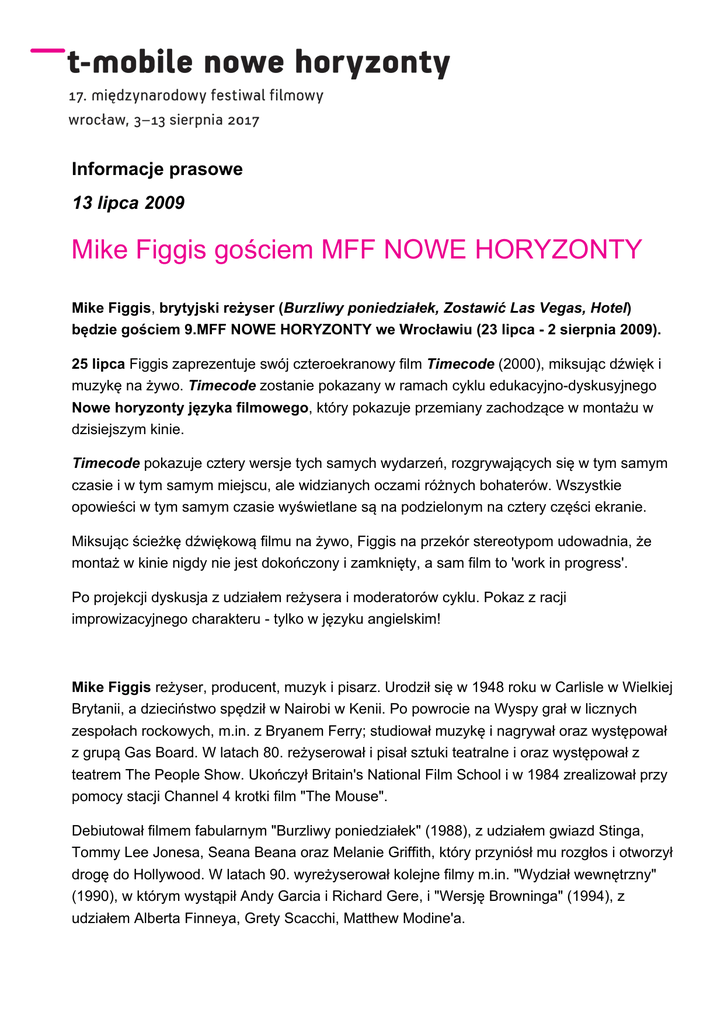 t-mobile nowe horyzonty

17. międzynarodowy festiwal filmowy

wrocław, 3–13 sierpnia 2017

Informacje prasowe

13 lipca 2009

Mike Figgis gościem MFF NOWE HORYZONTY

Mike Figgis, brytyjski reżyser (Burzliwy poniedziałek, Zostawić Las Vegas, Hotel) będzie gościem 9.MFF NOWE HORYZONTY we Wrocławiu (23 lipca - 2 sierpnia 2009).

25 lipca Figgis zaprezentuje swój czteroekranowy film Timecode (2000), miksując dźwięk i muzykę na żywo. Timecode zostanie pokazany w ramach cyklu edukacyjno-dyskusyjnego Nowe horyzonty języka filmowego, który pokazuje przemiany zachodzące w montażu w dzisiejszym kinie.

Timecode pokazuje cztery wersje tych samych wydarzeń, rozgrywających się w tym samym czasie i w tym samym miejscu, ale widzianych oczami różnych bohaterów. Wszystkie opowieści w tym samym czasie wyświetlane są na podzielonym na cztery części ekranie.

Miksując ścieżkę dźwiękową filmu na żywo, Figgis na przekór stereotypom udowadnia, że montaż w kinie nigdy nie jest dokończony i zamknięty, a sam film to 'work in progress'.

Po projekcji dyskusja z udziałem reżysera i moderatorów cyklu. Pokaz z racji improwizacyjnego charakteru - tylko w języku angielskim!

Mike Figgis reżyser, producent, muzyk i pisarz. Urodził się w 1948 roku w Carlisle w Wielkiej Brytanii, a dzieciństwo spędził w Nairobi w Kenii. Po powrocie na Wyspy grał w licznych zespołach rockowych, m.in. z Bryanem Ferry; studiował muzykę i nagrywał oraz występował z grupą Gas Board. W latach 80. reżyserował i pisał sztuki teatralne i oraz występował z teatrem The People Show. Ukończył Britain's National Film School i w 1984 zrealizował przy pomocy stacji Channel 4 krotki film "The Mouse".

Debiutował filmem fabularnym "Burzliwy poniedziałek" (1988), z udziałem gwiazd Stinga, Tommy Lee Jonesa, Seana Beana oraz Melanie Griffith, który przyniósł mu rozgłos i otworzył drogę do Hollywood. W latach 90. wyreżyserował kolejne filmy m.in. "Wydział wewnętrzny" (1990), w którym wystąpił Andy Garcia i Richard Gere, i "Wersję Browninga" (1994), z udziałem Alberta Finneya, Grety Scacchi, Matthew Modine'a.